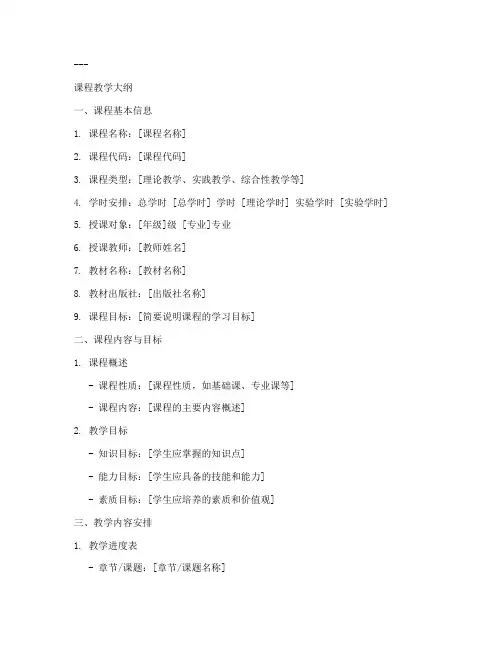 ---

课程教学大纲

一、课程基本信息

1. 课程名称：[课程名称]

2. 课程代码：[课程代码]

3. 课程类型：[理论教学、实践教学、综合性教学等]

4. 学时安排：总学时 [总学时] 学时 [理论学时] 实验学时 [实验学时]

5. 授课对象：[年级]级 [专业]专业

6. 授课教师：[教师姓名]

7. 教材名称：[教材名称]

8. 教材出版社：[出版社名称]

9. 课程目标：[简要说明课程的学习目标]

二、课程内容与目标

1. 课程概述

- 课程性质：[课程性质，如基础课、专业课等]

- 课程内容：[课程的主要内容概述]

2. 教学目标

- 知识目标：[学生应掌握的知识点]

- 能力目标：[学生应具备的技能和能力]

- 素质目标：[学生应培养的素质和价值观]

三、教学内容安排

1. 教学进度表

- 章节/课题：[章节/课题名称]